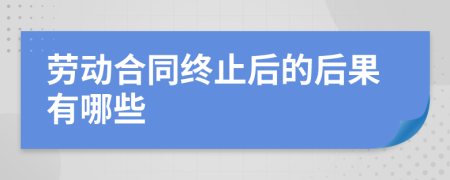 劳动合同终止后的后果有哪些